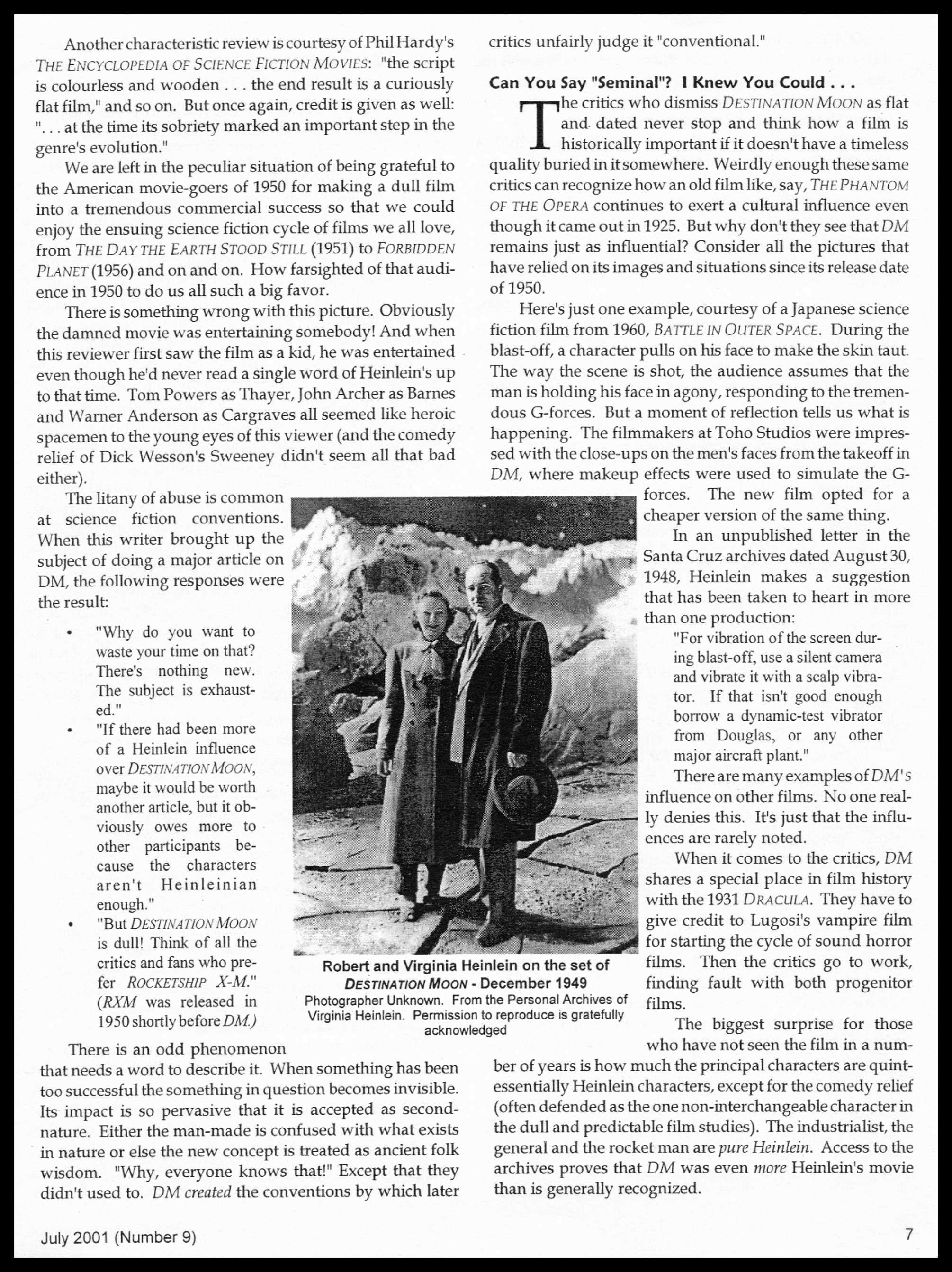 Another characteristic review is courtesy of Phil Hardy's THE ENCYCLOPEDIA OF SCIENCE FICTION MOVIES: "the script is colourless and wooden . . . the end result is a curiously flat film," and so on. But once again, credit is given as well: ". . . at the time its sobriety marked an important step in the genre's evolution."

We are left in the peculiar situation of being grateful to the American movie-goers of 1950 for making a dull film into a tremendous commercial success so that we could enjoy the ensuing science fiction cycle of films we all love, from THE DAY THE EARTH STOOD STILL (1951) to FORBIDDEN PLANET (1956) and on and on. How farsighted of that audience in 1950 to do us all such a big favor.

There is something wrong with this picture. Obviously the damned movie was entertaining somebody! And when this reviewer first saw the film as a kid, he was entertained even though he'd never read a single word of Heinlein's up to that time. Tom Powers as Thayer, John Archer as Barnes and Warner Anderson as Cargraves all seemed like heroic spacemen to the young eyes of this viewer (and the comedy relief of Dick Wesson's Sweeney didn't seem all that bad either).

The litany of abuse is common at science fiction conventions. When this writer brought up the subject of doing a major article on DM, the following responses were the result:

• "Why do you want to waste your time on that? There's nothing new. The subject is exhausted."
• "If there had been more of a Heinlein influence over DESTINATION MOON, maybe it would be worth another article, but it obviously owes more to other participants because the characters aren't Heinleinian enough."
• "But DESTINATION MOON is dull! Think of all the critics and fans who prefer ROCKETSHIP X-M." (RXM was released in 1950 shortly before DM.)

There is an odd phenomenon that needs a word to describe it. When something has been too successful the something in question becomes invisible. Its impact is so pervasive that it is accepted as second-nature. Either the man-made is confused with what exists in nature or else the new concept is treated as ancient folk wisdom. "Why, everyone knows that!" Except that they didn't used to. DM created the conventions by which later critics unfairly judge it "conventional."

Can You Say "Seminal"? I Knew You Could . . .

The critics who dismiss DESTINATION MOON as flat and dated never stop and think how a film is historically important if it doesn't have a timeless quality buried in it somewhere. Weirdly enough these same critics can recognize how an old film like, say, THE PHANTOM OF THE OPERA continues to exert a cultural influence even though it came out in 1925. But why don't they see that DM remains just as influential? Consider all the pictures that have relied on its images and situations since its release date of 1950.

Here's just one example, courtesy of a Japanese science fiction film from 1960, BATTLE IN OUTER SPACE. During the blast-off, a character pulls on his face to make the skin taut. The way the scene is shot, the audience assumes that the man is holding his face in agony, responding to the tremendous G-forces. But a moment of reflection tells us what is happening. The filmmakers at Toho Studios were impressed with the close-ups on the men's faces from the takeoff in DM, where makeup effects were used to simulate the G-forces. The new film opted for a cheaper version of the same thing.

In an unpublished letter in the Santa Cruz archives dated August 30, 1948, Heinlein makes a suggestion that has been taken to heart in more than one production:

"For vibration of the screen during blast-off, use a silent camera and vibrate it with a scalp vibrator. If that isn't good enough borrow a dynamic-test vibrator from Douglas, or any other major aircraft plant."

There are many examples of DM'S influence on other films. No one really denies this. It's just that the influences are rarely noted.

When it comes to the critics, DM shares a special place in film history with the 1931 DRACULA. They have to give credit to Lugosi's vampire film for starting the cycle of sound horror films. Then the critics go to work, finding fault with both progenitor films.

The biggest surprise for those who have not seen the film in a number of years is how much the principal characters are quintessentially Heinlein characters, except for the comedy relief (often defended as the one non-interchangeable character in the dull and predictable film studies). The industrialist, the general and the rocket man are pure Heinlein. Access to the archives proves that DM was even more Heinlein's movie than is generally recognized.

Robert and Virginia Heinlein on the set of DESTINATION MOON - December 1949
Photographer Unknown. From the Personal Archives of Virginia Heinlein. Permission to reproduce is gratefully acknowledged

July 2001 (Number 9)

7